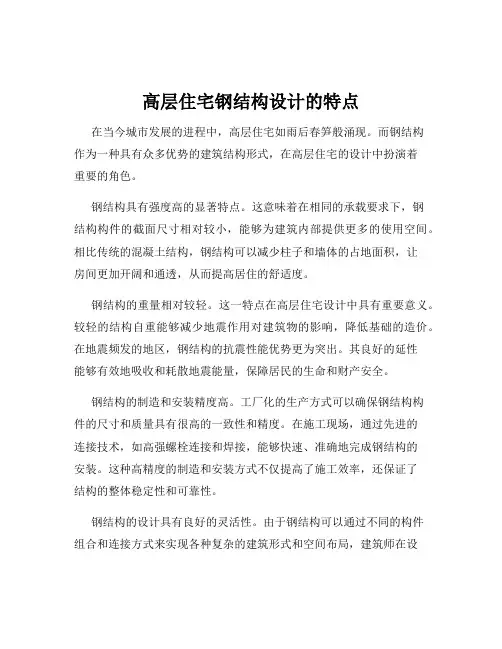 高层住宅钢结构设计的特点

在当今城市发展的进程中，高层住宅如雨后春笋般涌现。而钢结构作为一种具有众多优势的建筑结构形式，在高层住宅的设计中扮演着重要的角色。

钢结构具有强度高的显著特点。这意味着在相同的承载要求下，钢结构构件的截面尺寸相对较小，能够为建筑内部提供更多的使用空间。相比传统的混凝土结构，钢结构可以减少柱子和墙体的占地面积，让房间更加开阔和通透，从而提高居住的舒适度。

钢结构的重量相对较轻。这一特点在高层住宅设计中具有重要意义。较轻的结构自重能够减少地震作用对建筑物的影响，降低基础的造价。在地震频发的地区，钢结构的抗震性能优势更为突出。其良好的延性能够有效地吸收和耗散地震能量，保障居民的生命和财产安全。

钢结构的制造和安装精度高。工厂化的生产方式可以确保钢结构构件的尺寸和质量具有很高的一致性和精度。在施工现场，通过先进的连接技术，如高强螺栓连接和焊接，能够快速、准确地完成钢结构的安装。这种高精度的制造和安装方式不仅提高了施工效率，还保证了结构的整体稳定性和可靠性。

钢结构的设计具有良好的灵活性。由于钢结构可以通过不同的构件组合和连接方式来实现各种复杂的建筑形式和空间布局，建筑师在设